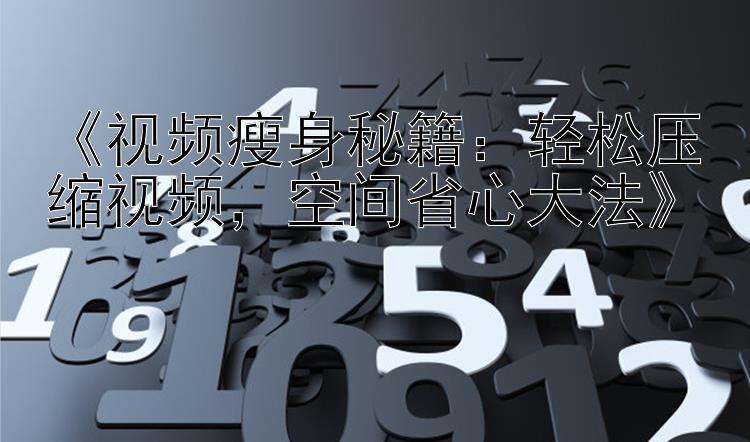 《视频瘦身秘籍：轻松压缩视频，空间省心大法》